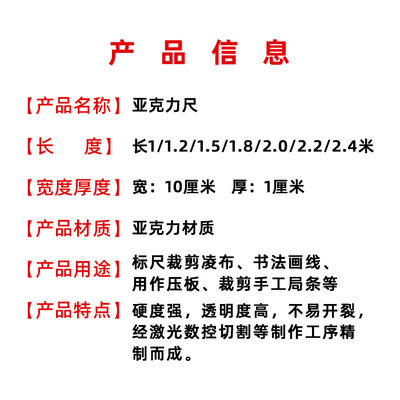 产 品 信 息

【产品名称】亚克力尺

【长　　度】长1/1.2/1.5/1.8/2.0/2.2/2.4米

【宽度厚度】宽：10厘米　厚：1厘米

【产品材质】亚克力材质

【产品用途】标尺裁剪凌布、书法画线、用作压板、裁剪手工局条等

【产品特点】硬度强，透明度高，不易开裂，经激光数控切割等制作工序精制而成。